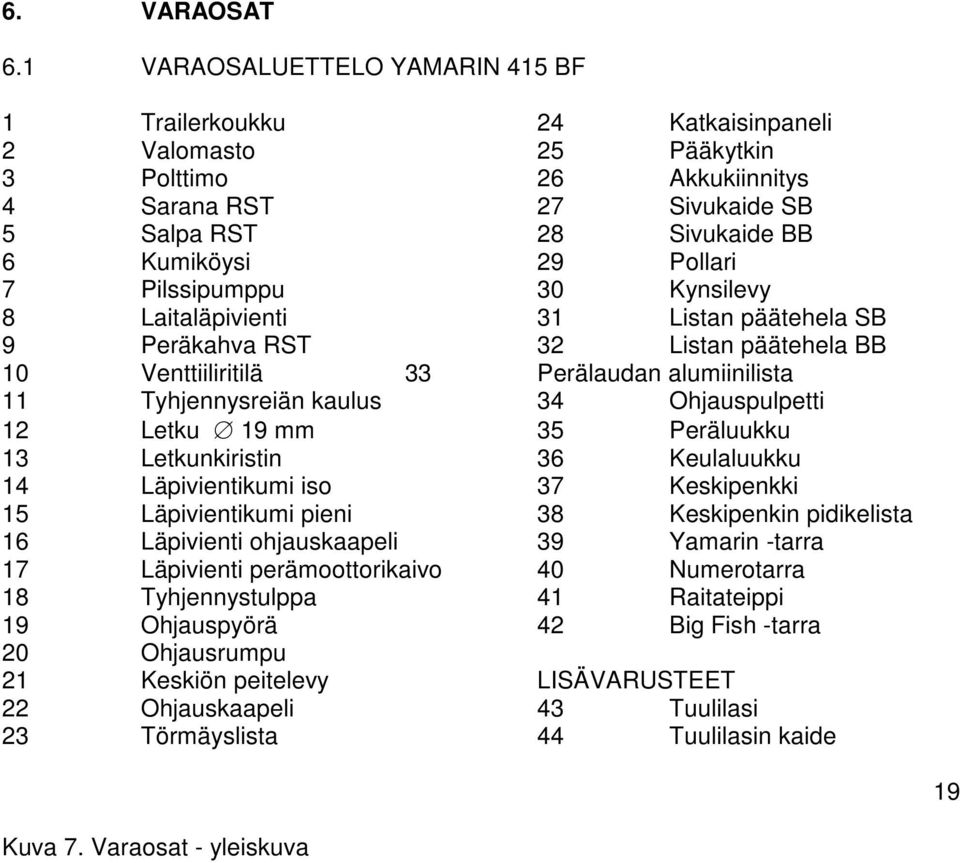 6. VARAOSAT

6.1 VARAOSALUETTELO YAMARIN 415 BF

1 Trailerkoukku
2 Valomasto
3 Polttimo
4 Sarana RST
5 Salpa RST
6 Kumiköysi
7 Pilssipumppu
8 Laitaläpivienti
9 Peräkahva RST
10 Venttiiliritilä
11 Tyhjennysreiän kaulus
12 Letku $\varnothing$ 19 mm
13 Letkunkiristin
14 Läpivientikumi iso
15 Läpivientikumi pieni
16 Läpivienti ohjauskaapeli
17 Läpivienti perämoottorikaivo
18 Tyhjennystulppa
19 Ohjauspyörä
20 Ohjausrumpu
21 Keskiön peitelevy
22 Ohjauskaapeli
23 Törmäyslista

24 Katkaisinpaneli
25 Pääkytkin
26 Akkukiinnitys
27 Sivukaide SB
28 Sivukaide BB
29 Pollari
30 Kynsilevy
31 Listan päätehela SB
32 Listan päätehela BB
33 Perälaudan alumiinilista
34 Ohjauspulpetti
35 Peräluukku
36 Keulaluukku
37 Keskipenkki
38 Keskipenkin pidikelista
39 Yamarin -tarra
40 Numerotarra
41 Raitateippi
42 Big Fish -tarra

LISÄVARUSTEET
43 Tuulilasi
44 Tuulilasin kaide

19

Kuva 7. Varaosat - yleiskuva